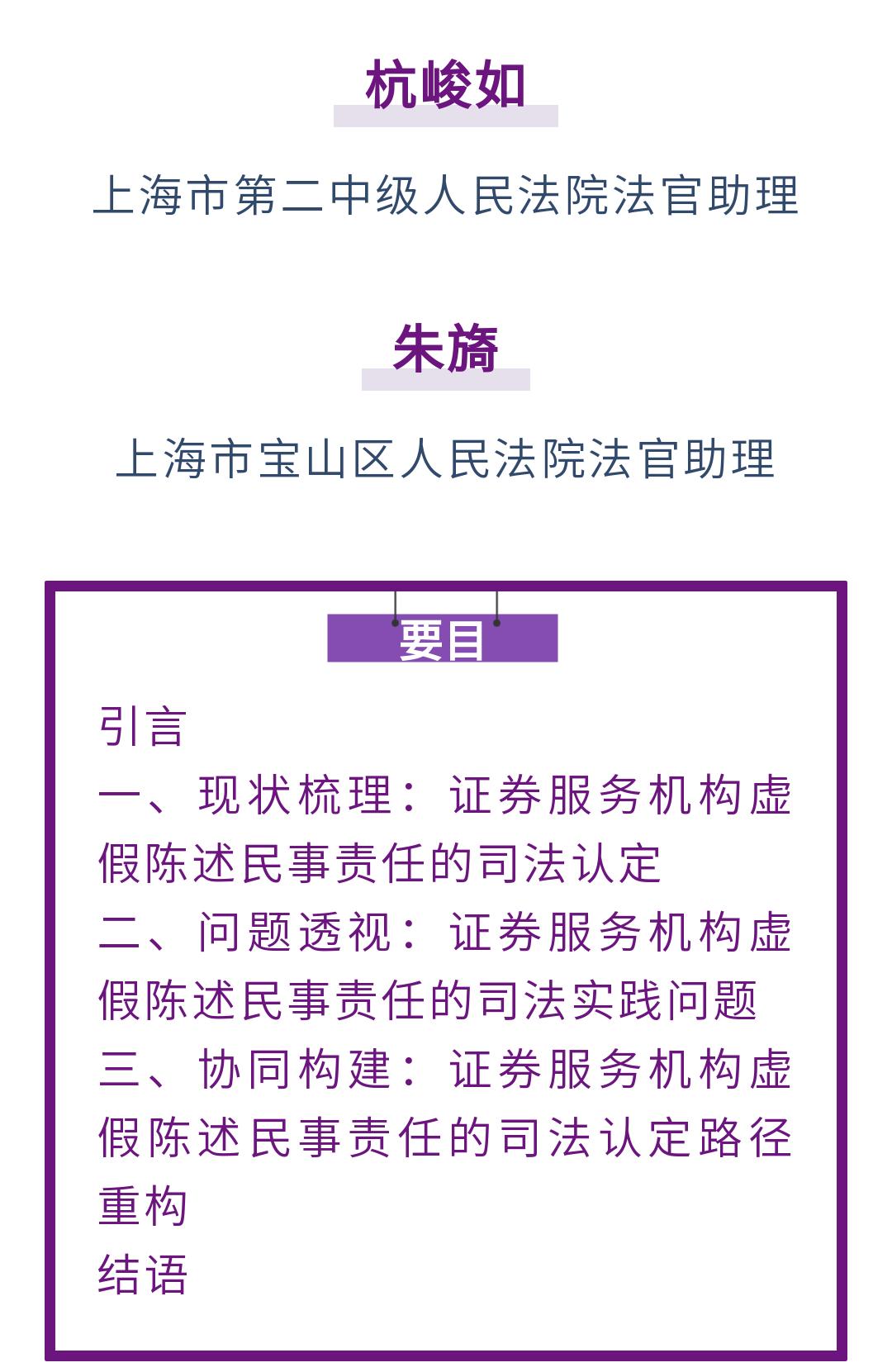 杭峻如

上海市第二中级人民法院法官助理

朱旖

上海市宝山区人民法院法官助理

要目

引言

一、现状梳理：证券服务机构虚假陈述民事责任的司法认定

二、问题透视：证券服务机构虚假陈述民事责任的司法实践问题

三、协同构建：证券服务机构虚假陈述民事责任的司法认定路径重构

结语